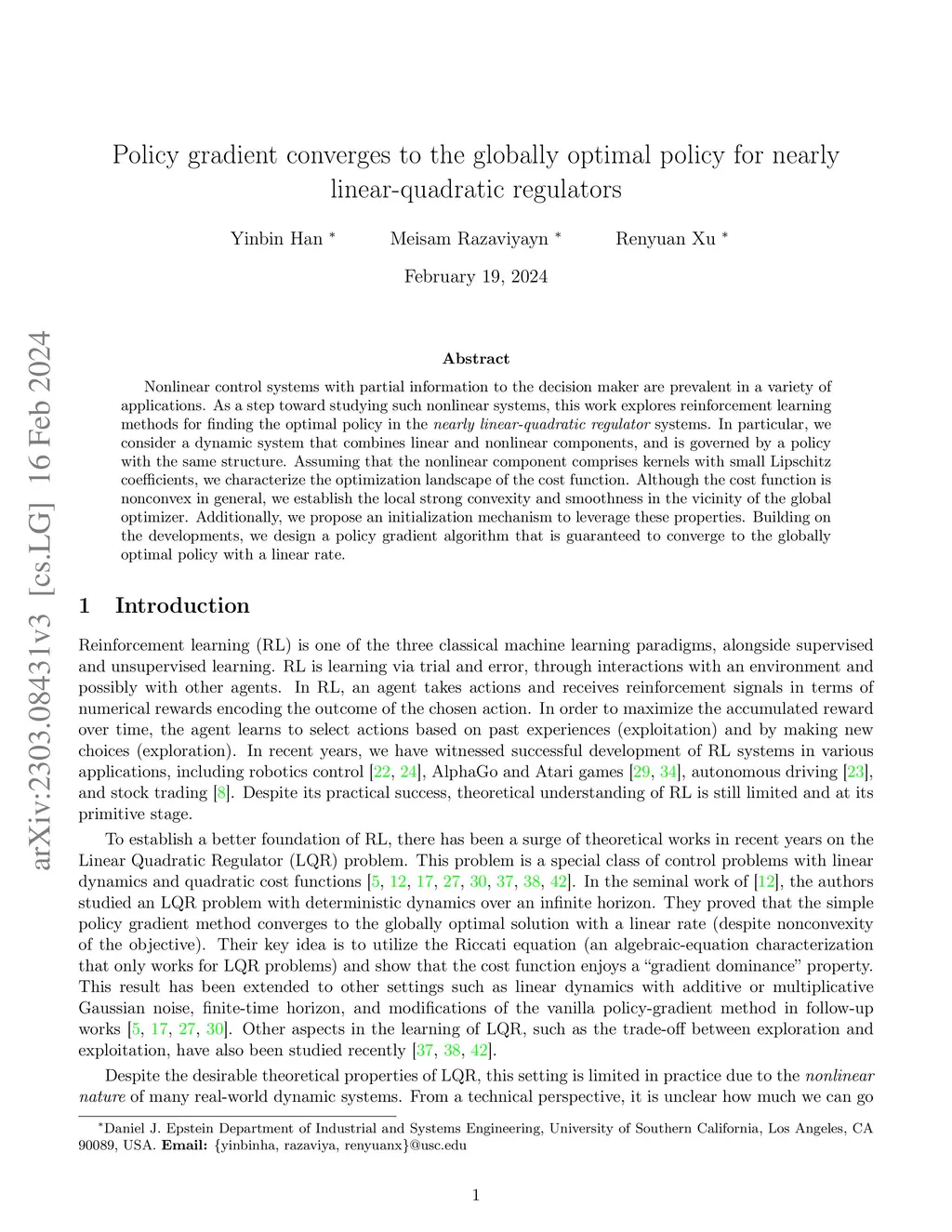 arXiv:2303.08431v3 [cs.LG] 16 Feb 2024

Policy gradient converges to the globally optimal policy for nearly linear-quadratic regulators

Yinbin Han * Meisam Razaviyayn * Renyuan Xu *

February 19, 2024

Abstract

Nonlinear control systems with partial information to the decision maker are prevalent in a variety of applications. As a step toward studying such nonlinear systems, this work explores reinforcement learning methods for finding the optimal policy in the nearly linear-quadratic regulator systems. In particular, we consider a dynamic system that combines linear and nonlinear components, and is governed by a policy with the same structure. Assuming that the nonlinear component comprises kernels with small Lipschitz coefficients, we characterize the optimization landscape of the cost function. Although the cost function is nonconvex in general, we establish the local strong convexity and smoothness in the vicinity of the global optimizer. Additionally, we propose an initialization mechanism to leverage these properties. Building on the developments, we design a policy gradient algorithm that is guaranteed to converge to the globally optimal policy with a linear rate.

1 Introduction

Reinforcement learning (RL) is one of the three classical machine learning paradigms, alongside supervised and unsupervised learning. RL is learning via trial and error, through interactions with an environment and possibly with other agents. In RL, an agent takes actions and receives reinforcement signals in terms of numerical rewards encoding the outcome of the chosen action. In order to maximize the accumulated reward over time, the agent learns to select actions based on past experiences (exploitation) and by making new choices (exploration). In recent years, we have witnessed successful development of RL systems in various applications, including robotics control [22, 24], AlphaGo and Atari games [29, 34], autonomous driving [23], and stock trading [8]. Despite its practical success, theoretical understanding of RL is still limited and at its primitive stage.

To establish a better foundation of RL, there has been a surge of theoretical works in recent years on the Linear Quadratic Regulator (LQR) problem. This problem is a special class of control problems with linear dynamics and quadratic cost functions [5, 12, 17, 27, 30, 37, 38, 42]. In the seminal work of [12], the authors studied an LQR problem with deterministic dynamics over an infinite horizon. They proved that the simple policy gradient method converges to the globally optimal solution with a linear rate (despite nonconvexity of the objective). Their key idea is to utilize the Riccati equation (an algebraic-equation characterization that only works for LQR problems) and show that the cost function enjoys a “gradient dominance” property. This result has been extended to other settings such as linear dynamics with additive or multiplicative Gaussian noise, finite-time horizon, and modifications of the vanilla policy-gradient method in follow-up works [5, 17, 27, 30]. Other aspects in the learning of LQR, such as the trade-off between exploration and exploitation, have also been studied recently [37, 38, 42].

Despite the desirable theoretical properties of LQR, this setting is limited in practice due to the nonlinear nature of many real-world dynamic systems. From a technical perspective, it is unclear how much we can go

*Daniel J. Epstein Department of Industrial and Systems Engineering, University of Southern California, Los Angeles, CA 90089, USA. Email: {yinbinha, razaviya, renyuanx}@usc.edu

1